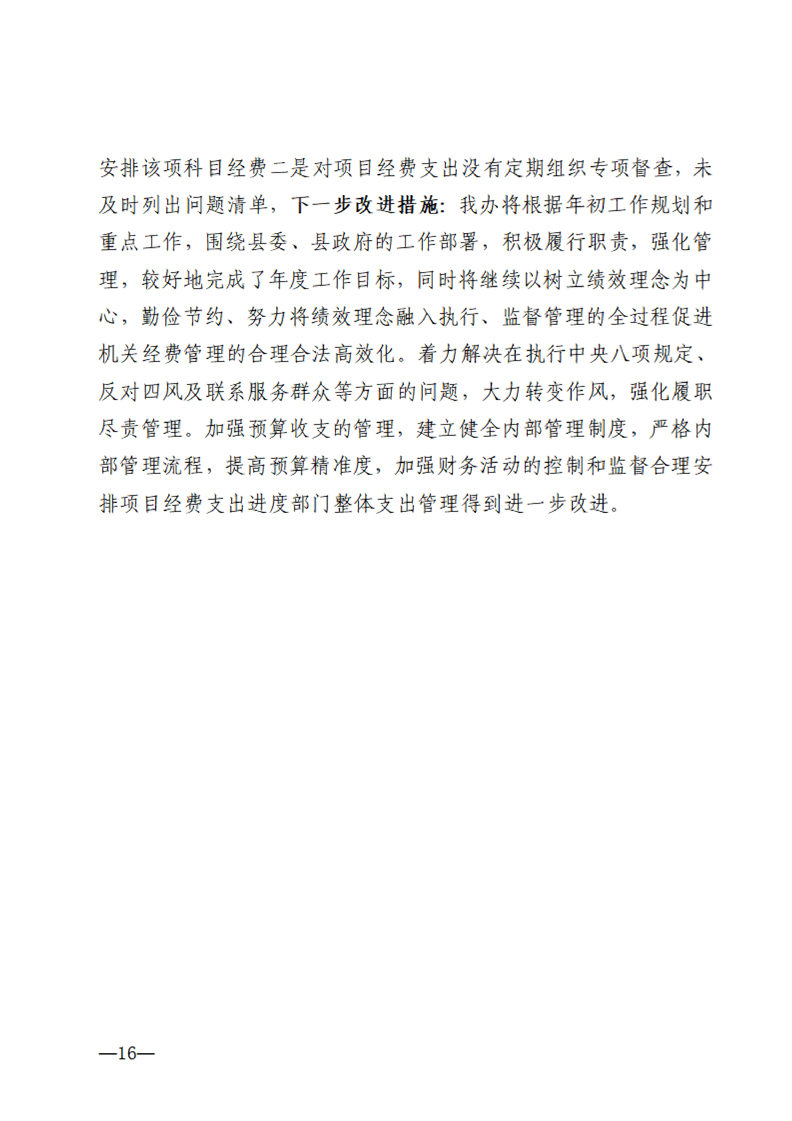 安排该项科目经费二是对项目经费支出没有定期组织专项督查，未及时列出问题清单，下一步改进措施：我办将根据年初工作规划和重点工作，围绕县委、县政府的工作部署，积极履行职责，强化管理，较好地完成了年度工作目标，同时将继续以树立绩效理念为中心，勤俭节约、努力将绩效理念融入执行、监督管理的全过程促进机关经费管理的合理合法高效化。着力解决在执行中央八项规定、反对四风及联系服务群众等方面的问题，大力转变作风，强化履职尽责管理。加强预算收支的管理，建立健全内部管理制度，严格内部管理流程，提高预算精准度，加强财务活动的控制和监督合理安排项目经费支出进度部门整体支出管理得到进一步改进。

—16—